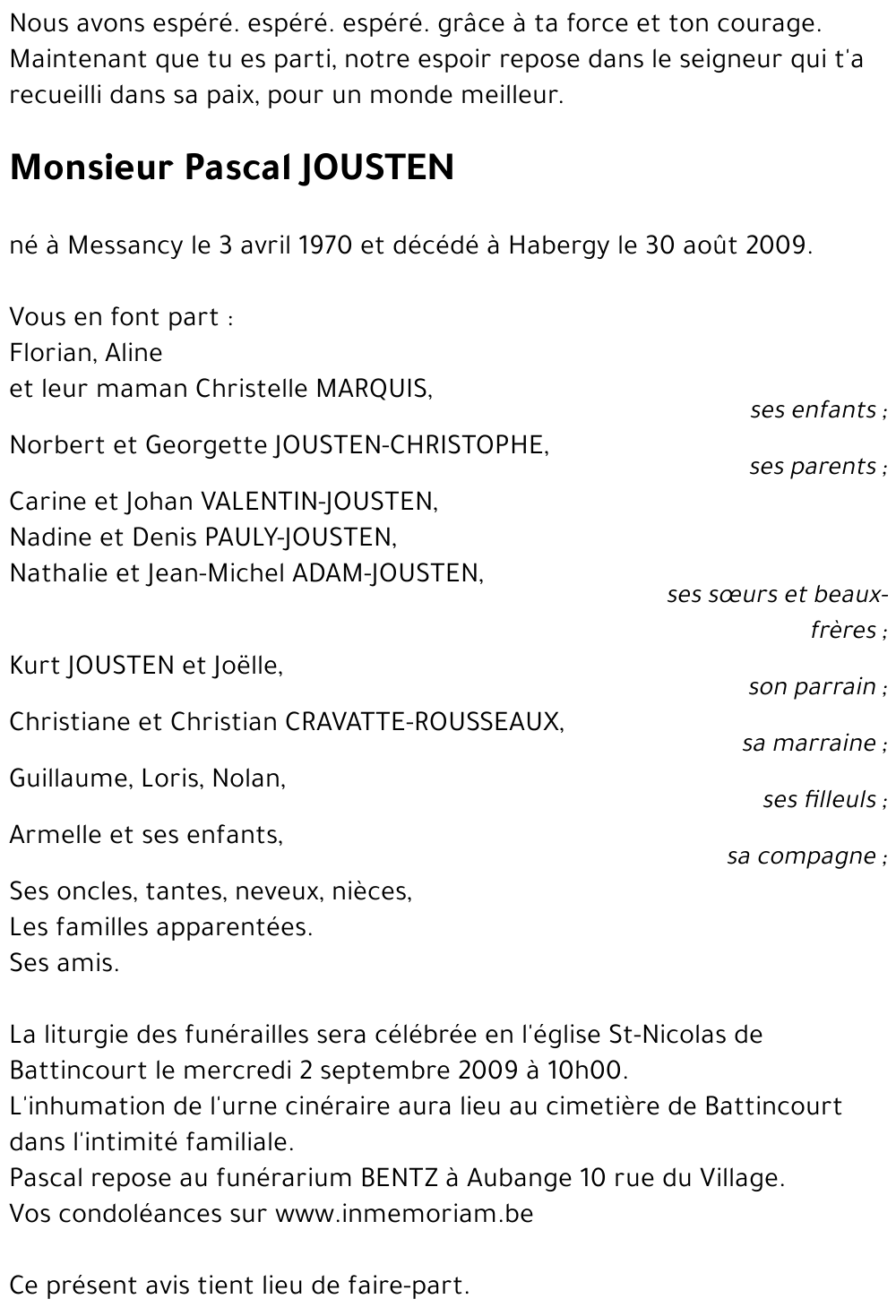 Nous avons espéré. espéré. espéré. grâce à ta force et ton courage. Maintenant que tu es parti, notre espoir repose dans le seigneur qui t'a recueilli dans sa paix, pour un monde meilleur.

Monsieur Pascal JOUSTEN

né à Messancy le 3 avril 1970 et décédé à Habergy le 30 août 2009.

Vous en font part :
Florian, Aline
et leur maman Christelle MARQUIS,
ses enfants ;
Norbert et Georgette JOUSTEN-CHRISTOPHE,
ses parents ;
Carine et Johan VALENTIN-JOUSTEN,
Nadine et Denis PAULY-JOUSTEN,
Nathalie et Jean-Michel ADAM-JOUSTEN,
ses sœurs et beaux-frères ;
Kurt JOUSTEN et Joëlle,
son parrain ;
Christiane et Christian CRAVATTE-ROUSSEAUX,
sa marraine ;
Guillaume, Loris, Nolan,
ses filleuls ;
Armelle et ses enfants,
sa compagne ;
Ses oncles, tantes, neveux, nièces,
Les familles apparentées.
Ses amis.

La liturgie des funérailles sera célébrée en l'église St-Nicolas de Battincourt le mercredi 2 septembre 2009 à 10h00.
L'inhumation de l'urne cinéraire aura lieu au cimetière de Battincourt dans l'intimité familiale.
Pascal repose au funérarium BENTZ à Aubange 10 rue du Village.
Vos condoléances sur www.inmemoriam.be

Ce présent avis tient lieu de faire-part.